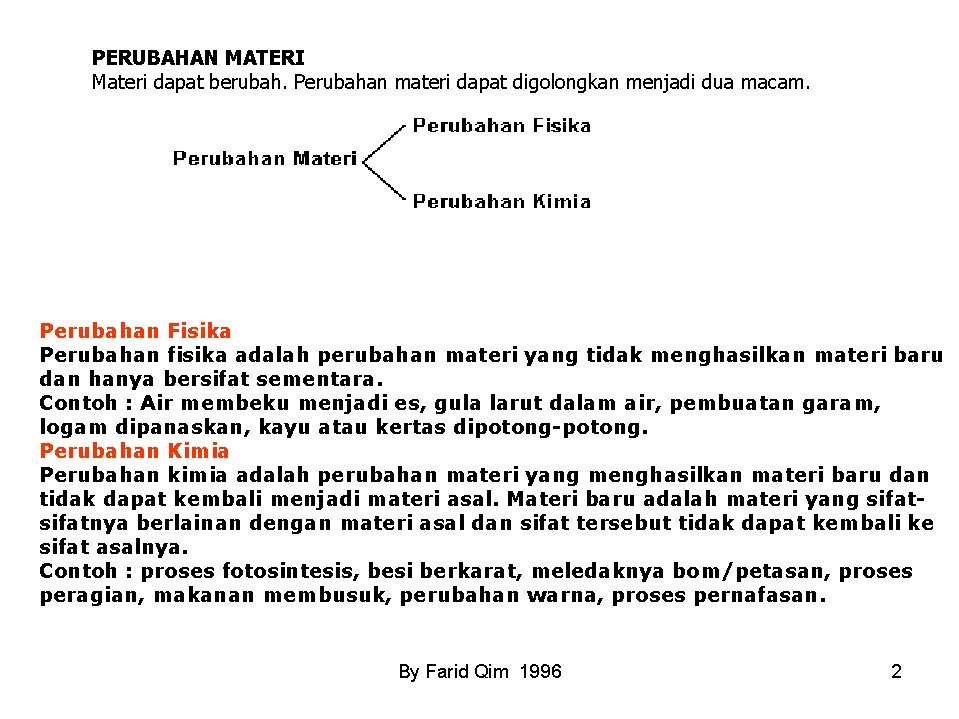 PERUBAHAN MATERI
Materi dapat berubah. Perubahan materi dapat digolongkan menjadi dua macam.

Perubahan Materi
Perubahan Fisika
Perubahan Kimia

Perubahan Fisika
Perubahan fisika adalah perubahan materi yang tidak menghasilkan materi baru dan hanya bersifat sementara.
Contoh : Air membeku menjadi es, gula larut dalam air, pembuatan garam, logam dipanaskan, kayu atau kertas dipotong-potong.
Perubahan Kimia
Perubahan kimia adalah perubahan materi yang menghasilkan materi baru dan tidak dapat kembali menjadi materi asal. Materi baru adalah materi yang sifat-sifatnya berlainan dengan materi asal dan sifat tersebut tidak dapat kembali ke sifat asalnya.
Contoh : proses fotosintesis, besi berkarat, meledaknya bom/petasan, proses peragian, makanan membusuk, perubahan warna, proses pernafasan.

By Farid Qim 1996
2